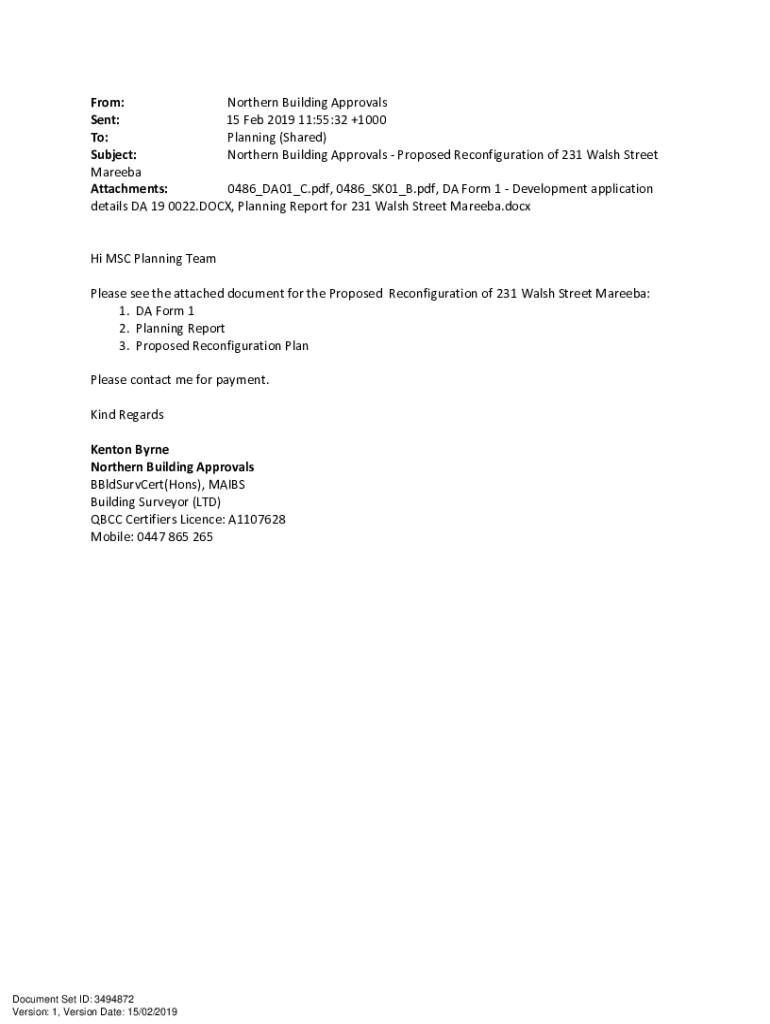 From: Northern Building Approvals
Sent: 15 Feb 2019 11:55:32 +1000
To: Planning (Shared)
Subject: Northern Building Approvals - Proposed Reconfiguration of 231 Walsh Street Mareeba
Attachments: 0486_DA01_C.pdf, 0486_SK01_B.pdf, DA Form 1 - Development application details DA 19 0022.DOCX, Planning Report for 231 Walsh Street Mareeba.docx

Hi MSC Planning Team

Please see the attached document for the Proposed Reconfiguration of 231 Walsh Street Mareeba:
1. DA Form 1
2. Planning Report
3. Proposed Reconfiguration Plan

Please contact me for payment.

Kind Regards

Kenton Byrne
Northern Building Approvals
BBldSurvCert(Hons), MAIBS
Building Surveyor (LTD)
QBCC Certifiers Licence: A1107628
Mobile: 0447 865 265

Document Set ID: 3494872
Version: 1, Version Date: 15/02/2019